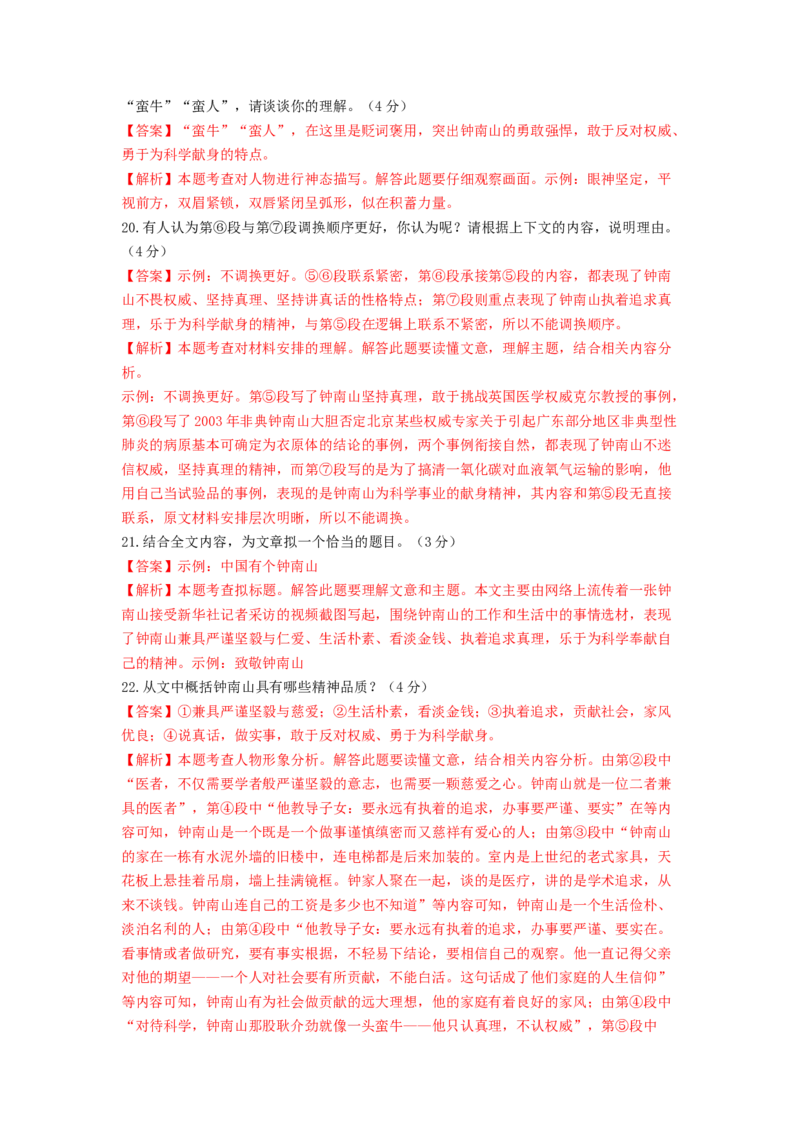 “蛮牛”“蛮人”，请谈谈你的理解。（4 分）

【答案】“蛮牛”“蛮人”，在这里是贬词褒用，突出钟南山的勇敢强悍，敢于反对权威、勇于为科学献身的特点。

【解析】本题考查对人物进行神态描写。解答此题要仔细观察画面。示例：眼神坚定，平视前方，双眉紧锁，双唇紧闭呈弧形，似在积蓄力量。

20.有人认为第⑥段与第⑦段调换顺序更好，你认为呢？请根据上下文的内容，说明理由。（4 分）

【答案】示例：不调换更好。⑤⑥段联系紧密，第⑥段承接第⑤段的内容，都表现了钟南山不畏权威、坚持真理、坚持讲真话的性格特点；第⑦段则重点表现了钟南山执着追求真理，乐于为科学献身的精神，与第⑤段在逻辑上联系不紧密，所以不能调换顺序。

【解析】本题考查对材料安排的理解。解答此题要读懂文意，理解主题，结合相关内容分析。

示例：不调换更好。第⑤段写了钟南山坚持真理，敢于挑战英国医学权威克尔教授的事例，第⑥段写了 2003 年非典钟南山大胆否定北京某些权威专家关于引起广东部分地区非典型性肺炎的病原基本可确定为衣原体的结论的事例，两个事例衔接自然，都表现了钟南山不迷信权威，坚持真理的精神，而第⑦段写的是为了搞清一氧化碳对血液氧气运输的影响，他用自己当试验品的事例，表现的是钟南山为科学事业的献身精神，其内容和第⑤段无直接联系，原文材料安排层次明晰，所以不能调换。

21.结合全文内容，为文章拟一个恰当的题目。（3 分）

【答案】示例：中国有个钟南山

【解析】本题考查拟标题。解答此题要理解文意和主题。本文主要由网络上流传着一张钟南山接受新华社记者采访的视频截图写起，围绕钟南山的工作和生活中的事情选材，表现了钟南山兼具严谨坚毅与仁爱、生活朴素、看淡金钱、执着追求真理，乐于为科学奉献自己的精神。示例：致敬钟南山

22.从文中概括钟南山具有哪些精神品质？（4 分）

【答案】①兼具严谨坚毅与慈爱；②生活朴素，看淡金钱；③执着追求，贡献社会，家风优良；④说真话，做实事，敢于反对权威、勇于为科学献身。

【解析】本题考查人物形象分析。解答此题要读懂文意，结合相关内容分析。由第②段中“医者，不仅需要学者般严谨坚毅的意志，也需要一颗慈爱之心。钟南山就是一位二者兼具的医者”，第④段中“他教导子女：要永远有执着的追求，办事要严谨、要实”在等内容可知，钟南山是一个既是一个做事谨慎缜密而又慈祥有爱心的人；由第③段中“钟南山的家在一栋有水泥外墙的旧楼中，连电梯都是后来加装的。室内是上世纪的老式家具，天花板上悬挂着吊扇，墙上挂满镜框。钟家人聚在一起，谈的是医疗，讲的是学术追求，从来不谈钱。钟南山连自己的工资是多少也不知道”等内容可知，钟南山是一个生活俭朴、淡泊名利的人；由第④段中“他教导子女：要永远有执着的追求，办事要严谨、要实在。看事情或者做研究，要有事实根据，不轻易下结论，要相信自己的观察。他一直记得父亲对他的期望——一个人对社会要有所贡献，不能白活。这句话成了他们家庭的人生信仰”等内容可知，钟南山有为社会做贡献的远大理想，他的家庭有着良好的家风；由第④段中“对待科学，钟南山那股耿介劲就像一头蛮牛——他只认真理，不认权威”，第⑤段中